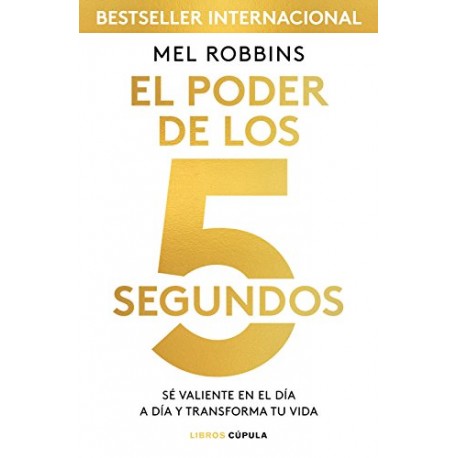 BESTSELLER INTERNACIONAL

MEL ROBBINS

EL PODER DE LOS 5 SEGUNDOS

SÉ VALIENTE EN EL DÍA A DÍA Y TRANSFORMA TU VIDA

LIBROS CÚPULA